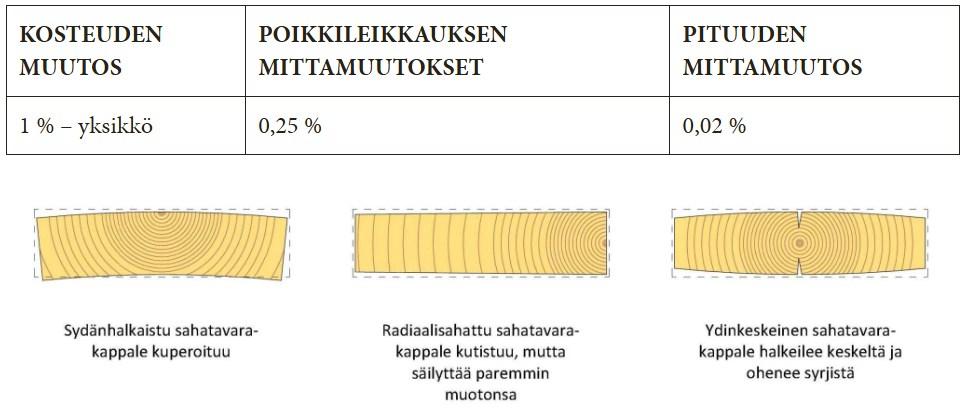 | KOSTEUDEN MUUTOS | POIKKILEIKKAUKSEN MITTAMUUTOKSET | PITUUDEN MITTAMUUTOS |
|---|---|---|
| 1 % – yksikkö | 0,25 % | 0,02 % |

Sydänhalkaistu sahatavarakappale kuperoituu

Radiaalisahattu sahatavarakappale kutistuu, mutta säilyttää paremmin muotonsa

Ydinkeskeinen sahatavarakappale halkeilee keskeltä ja ohenee syrjistä